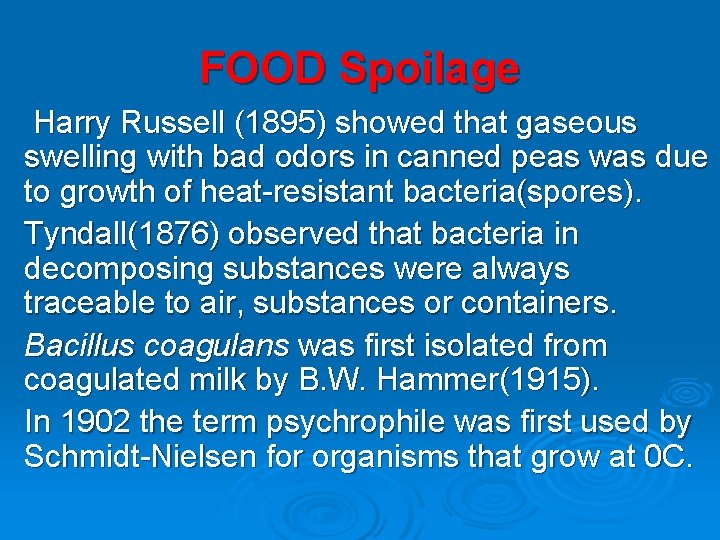 FOOD Spoilage

Harry Russell (1895) showed that gaseous swelling with bad odors in canned peas was due to growth of heat-resistant bacteria(spores).

Tyndall(1876) observed that bacteria in decomposing substances were always traceable to air, substances or containers.

Bacillus coagulans was first isolated from coagulated milk by B.W. Hammer(1915).

In 1902 the term psychrophile was first used by Schmidt-Nielsen for organisms that grow at 0C.